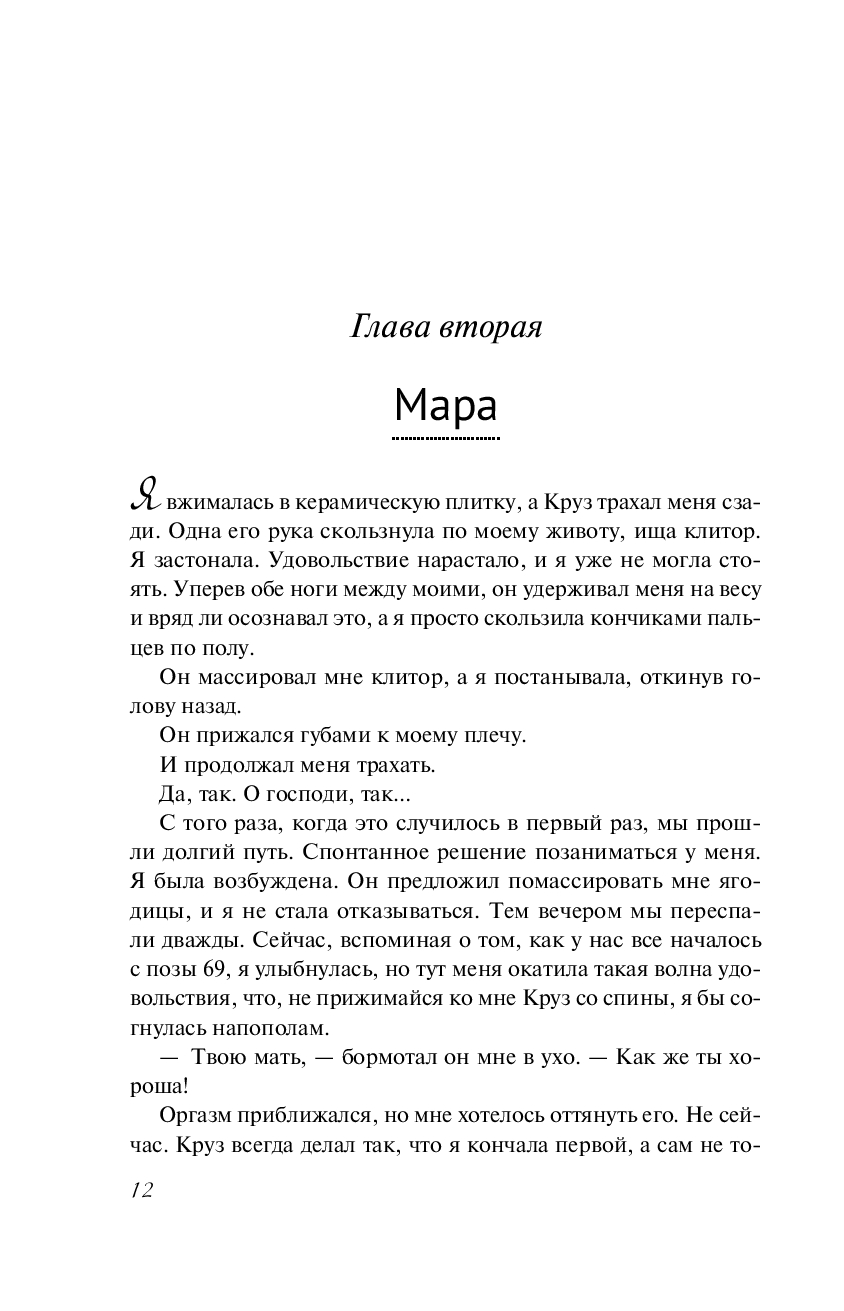 Глава вторая

Мара

Я вжималась в керамическую плитку, а Круз трахал меня сзади. Одна его рука скользнула по моему животу, ища клитор. Я застонала. Удовольствие нарастало, и я уже не могла стоять. Уперев обе ноги между моими, он удерживал меня на весу и вряд ли осознавал это, а я просто скользила кончиками пальцев по полу.

Он массировал мне клитор, а я постанывала, откинув голову назад.

Он прижался губами к моему плечу.

И продолжал меня трахать.

Да, так. О господи, так...

С того раза, когда это случилось в первый раз, мы прошли долгий путь. Спонтанное решение позаниматься у меня. Я была возбуждена. Он предложил помассировать мне ягодицы, и я не стала отказываться. Тем вечером мы переспали дважды. Сейчас, вспоминая о том, как у нас все началось с позы 69, я улыбнулась, но тут меня окатила такая волна удовольствия, что, не прижимайся ко мне Круз со спины, я бы согнулась напополам.

— Твою мать, — бормотал он мне в ухо. — Как же ты хороша!

Оргазм приближался, но мне хотелось оттянуть его. Не сейчас. Круз всегда делал так, что я кончала первой, а сам не то-

12